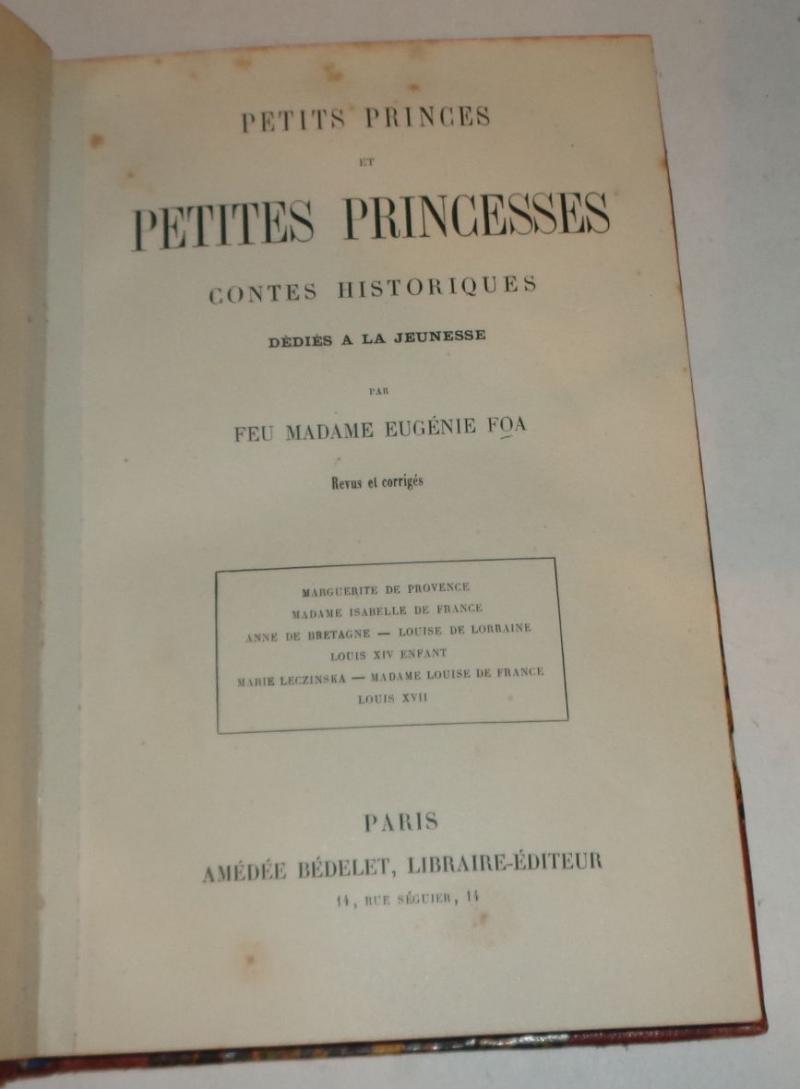 PETITS PRINCES

ET

PETITES PRINCESSES

CONTES HISTORIQUES

DÉDIÉS A LA JEUNESSE

PAR

FEU MADAME EUGÉNIE FOA

Revus et corrigés

MARGUERITE DE PROVENCE
MADAME ISABELLE DE FRANCE
ANNE DE BRETAGNE — LOUISE DE LORRAINE
LOUIS XIV ENFANT
MARIE LECZINSKA — MADAME LOUISE DE FRANCE
LOUIS XVII

PARIS

AMÉDÉE BÉDELET, LIBRAIRE-ÉDITEUR

14, RUE SÉGUIER, 14